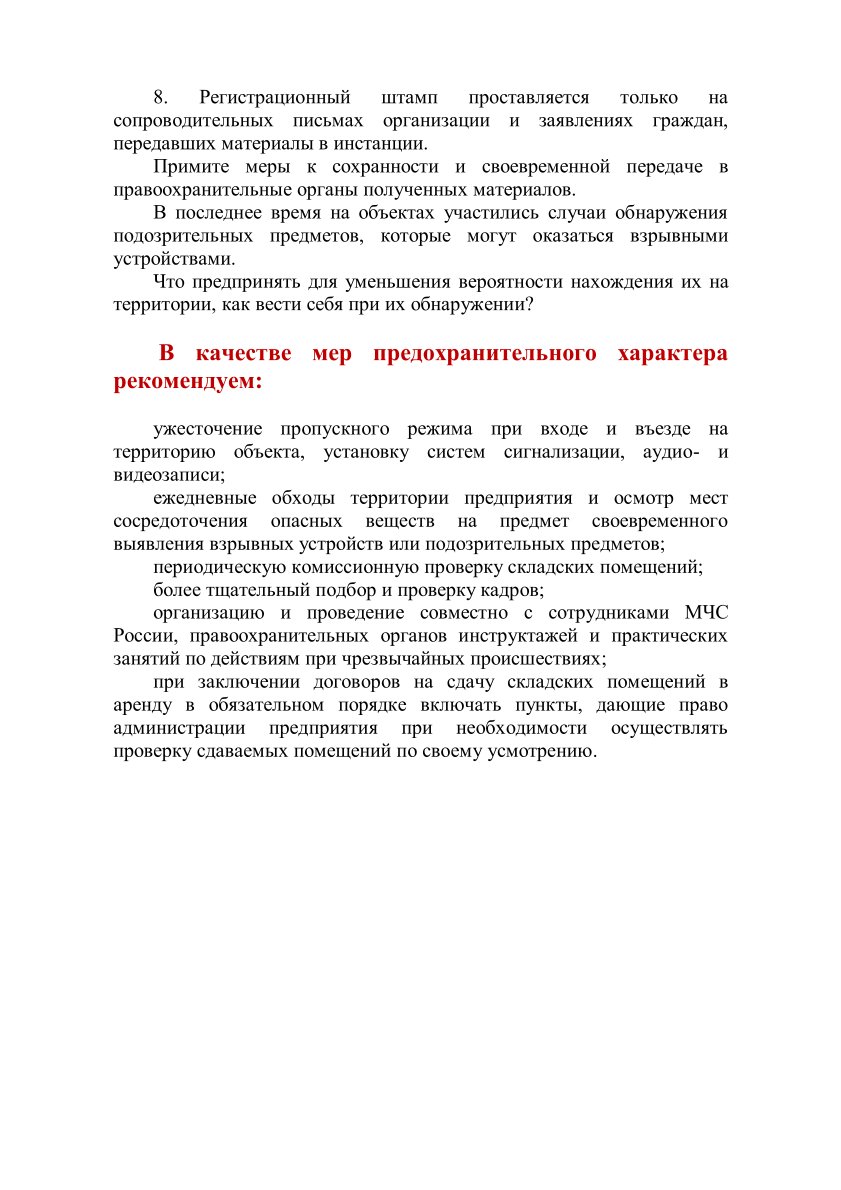 8. Регистрационный штамп проставляется только на сопроводительных письмах организации и заявлениях граждан, передавших материалы в инстанции.

Примите меры к сохранности и своевременной передаче в правоохранительные органы полученных материалов.

В последнее время на объектах участились случаи обнаружения подозрительных предметов, которые могут оказаться взрывными устройствами.

Что предпринять для уменьшения вероятности нахождения их на территории, как вести себя при их обнаружении?

В качестве мер предохранительного характера рекомендуем:

ужесточение пропускного режима при входе и въезде на территорию объекта, установку систем сигнализации, аудио- и видеозаписи;

ежедневные обходы территории предприятия и осмотр мест сосредоточения опасных веществ на предмет своевременного выявления взрывных устройств или подозрительных предметов;

периодическую комиссионную проверку складских помещений;

более тщательный подбор и проверку кадров;

организацию и проведение совместно с сотрудниками МЧС России, правоохранительных органов инструктажей и практических занятий по действиям при чрезвычайных происшествиях;

при заключении договоров на сдачу складских помещений в аренду в обязательном порядке включать пункты, дающие право администрации предприятия при необходимости осуществлять проверку сдаваемых помещений по своему усмотрению.